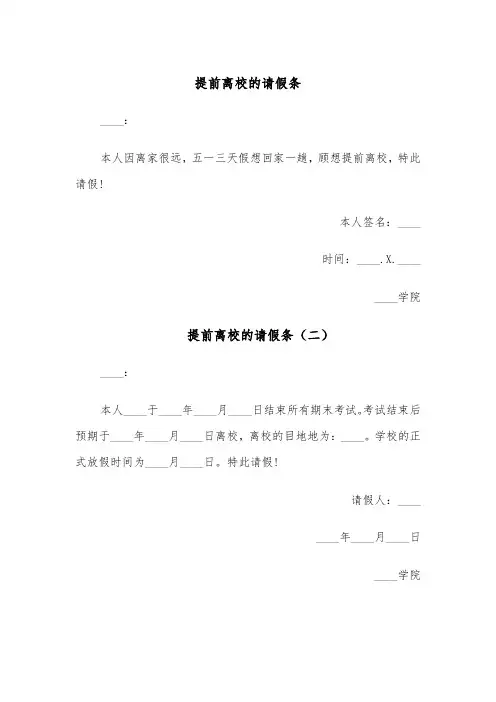 提前离校的请假条

____：

本人因离家很远，五一三天假想回家一趟，顾想提前离校，特此请假！

本人签名：____

时间：____.X.____

____学院

提前离校的请假条（二）

____：

本人____于____年____月____日结束所有期末考试。考试结束后预期于____年____月____日离校，离校的目地地为：____。学校的正式放假时间为____月____日。特此请假！

请假人：____

____年____月____日

____学院